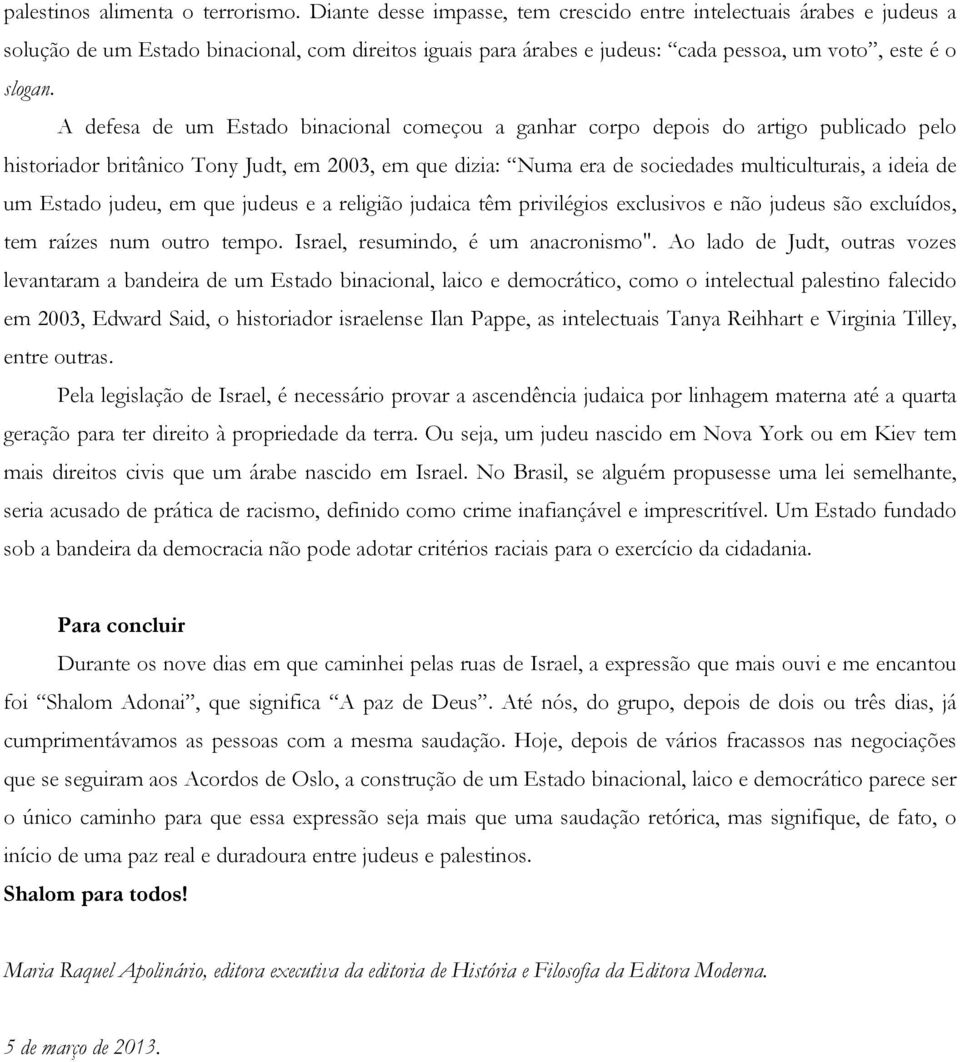 palestinos alimenta o terrorismo. Diante desse impasse, tem crescido entre intelectuais árabes e judeus a solução de um Estado binacional, com direitos iguais para árabes e judeus: “cada pessoa, um voto”, este é o slogan.

A defesa de um Estado binacional começou a ganhar corpo depois do artigo publicado pelo historiador britânico Tony Judt, em 2003, em que dizia: “Numa era de sociedades multiculturais, a ideia de um Estado judeu, em que judeus e a religião judaica têm privilégios exclusivos e não judeus são excluídos, tem raízes num outro tempo. Israel, resumindo, é um anacronismo". Ao lado de Judt, outras vozes levantaram a bandeira de um Estado binacional, laico e democrático, como o intelectual palestino falecido em 2003, Edward Said, o historiador israelense Ilan Pappe, as intelectuais Tanya Reihhart e Virginia Tilley, entre outras.

Pela legislação de Israel, é necessário provar a ascendência judaica por linhagem materna até a quarta geração para ter direito à propriedade da terra. Ou seja, um judeu nascido em Nova York ou em Kiev tem mais direitos civis que um árabe nascido em Israel. No Brasil, se alguém propusesse uma lei semelhante, seria acusado de prática de racismo, definido como crime inafiançável e imprescritível. Um Estado fundado sob a bandeira da democracia não pode adotar critérios raciais para o exercício da cidadania.

Para concluir

Durante os nove dias em que caminhei pelas ruas de Israel, a expressão que mais ouvi e me encantou foi “Shalom Adonai”, que significa “A paz de Deus”. Até nós, do grupo, depois de dois ou três dias, já cumprimentávamos as pessoas com a mesma saudação. Hoje, depois de vários fracassos nas negociações que se seguiram aos Acordos de Oslo, a construção de um Estado binacional, laico e democrático parece ser o único caminho para que essa expressão seja mais que uma saudação retórica, mas signifique, de fato, o início de uma paz real e duradoura entre judeus e palestinos.

Shalom para todos!

Maria Raquel Apolinário, editora executiva da editoria de História e Filosofia da Editora Moderna.

5 de março de 2013.